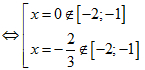 $\Leftrightarrow \left[ \begin{array}{l} x = 0 \notin [-2;-1] \\ x = -\frac{2}{3} \notin [-2;-1] \end{array} \right.$